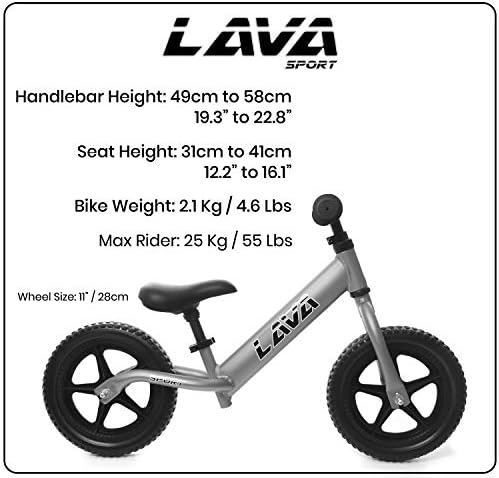 LAVA
SPORT

Handlebar Height: 49cm to 58cm
19.3" to 22.8"

Seat Height: 31cm to 41cm
12.2" to 16.1"

Bike Weight: 2.1 Kg / 4.6 Lbs

Max Rider: 25 Kg / 55 Lbs

Wheel Size: 11" / 28cm

LAVA

SPORT